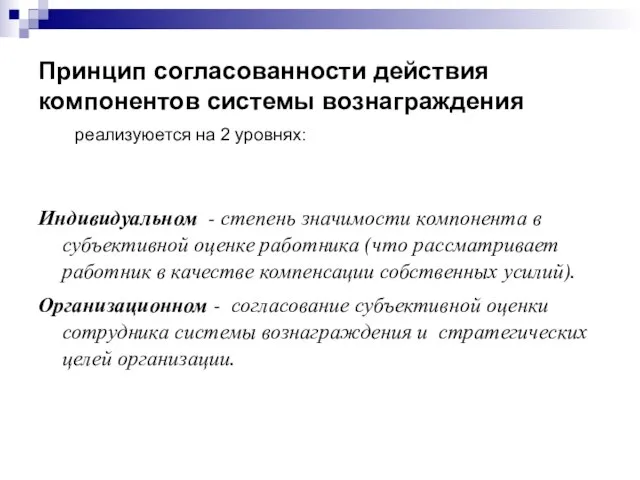 Принцип согласованности действия компонентов системы вознаграждения

реализуется на 2 уровнях:

Индивидуальном - степень значимости компонента в субъективной оценке работника (что рассматривает работник в качестве компенсации собственных усилий).

Организационном - согласование субъективной оценки сотрудника системы вознаграждения и стратегических целей организации.